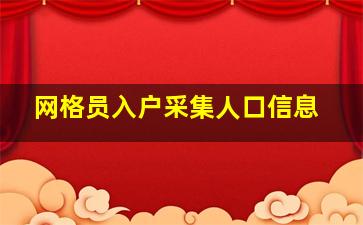 网格员入户采集人口信息